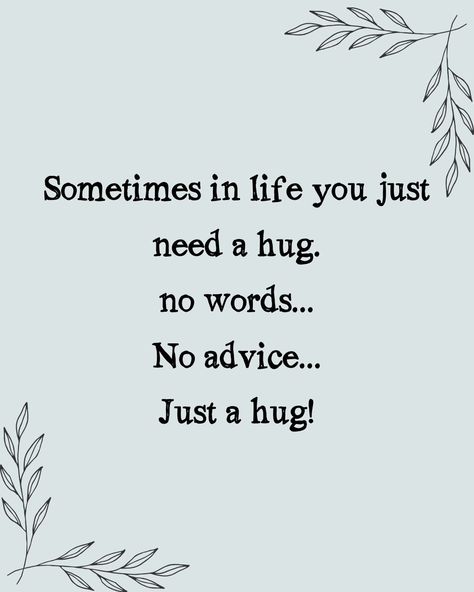 Sometimes in life you just need a hug.
no words...
No advice...
Just a hug!